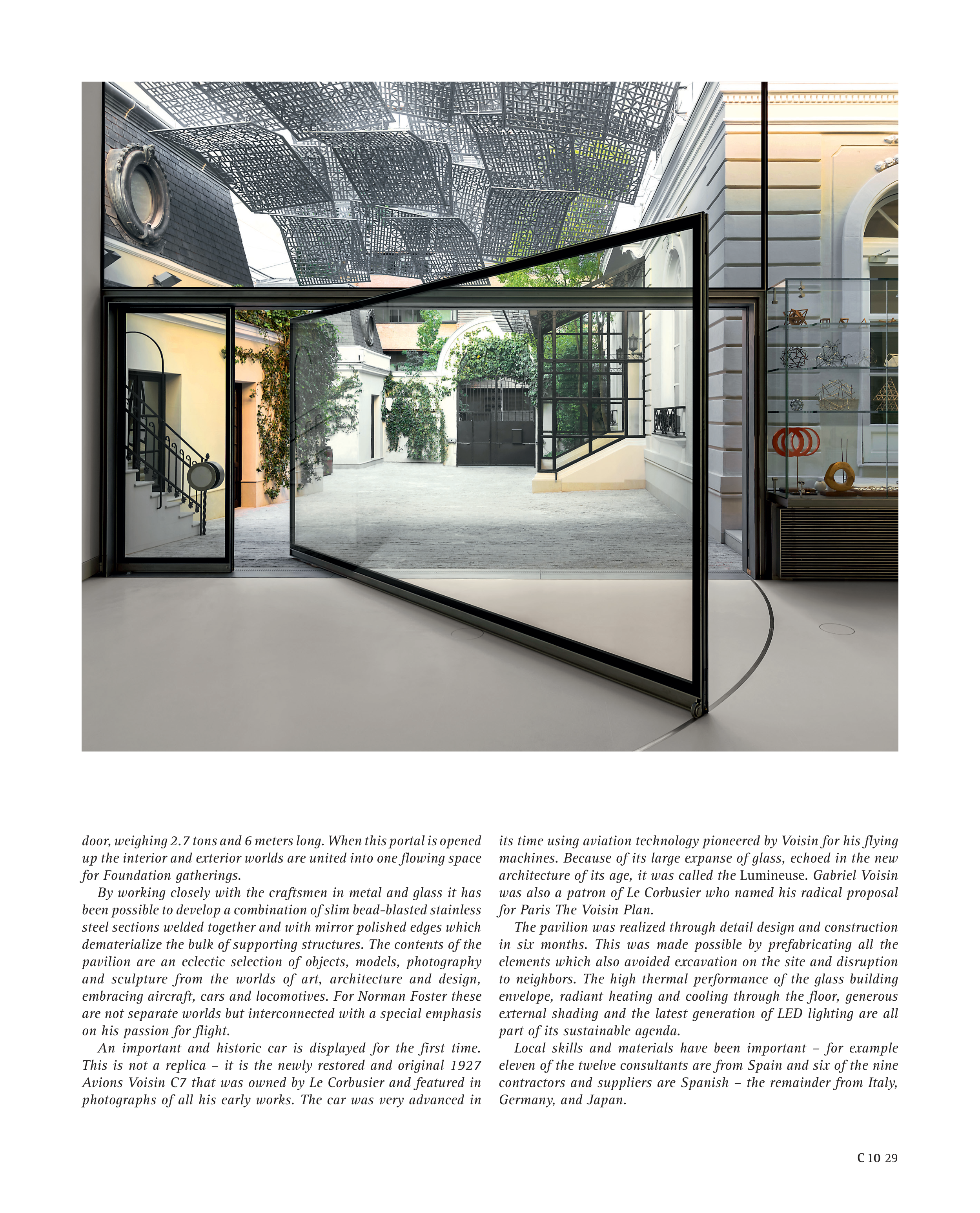 door, weighing 2.7 tons and 6 meters long. When this portal is opened up the interior and exterior worlds are united into one flowing space for Foundation gatherings.

By working closely with the craftsmen in metal and glass it has been possible to develop a combination of slim bead-blasted stainless steel sections welded together and with mirror polished edges which dematerialize the bulk of supporting structures. The contents of the pavilion are an eclectic selection of objects, models, photography and sculpture from the worlds of art, architecture and design, embracing aircraft, cars and locomotives. For Norman Foster these are not separate worlds but interconnected with a special emphasis on his passion for flight.

An important and historic car is displayed for the first time. This is not a replica – it is the newly restored and original 1927 Avions Voisin C7 that was owned by Le Corbusier and featured in photographs of all his early works. The car was very advanced in its time using aviation technology pioneered by Voisin for his flying machines. Because of its large expanse of glass, echoed in the new architecture of its age, it was called the Lumineuse. Gabriel Voisin was also a patron of Le Corbusier who named his radical proposal for Paris The Voisin Plan.

The pavilion was realized through detail design and construction in six months. This was made possible by prefabricating all the elements which also avoided excavation on the site and disruption to neighbors. The high thermal performance of the glass building envelope, radiant heating and cooling through the floor, generous external shading and the latest generation of LED lighting are all part of its sustainable agenda.

Local skills and materials have been important – for example eleven of the twelve consultants are from Spain and six of the nine contractors and suppliers are Spanish – the remainder from Italy, Germany, and Japan.

C 10 29